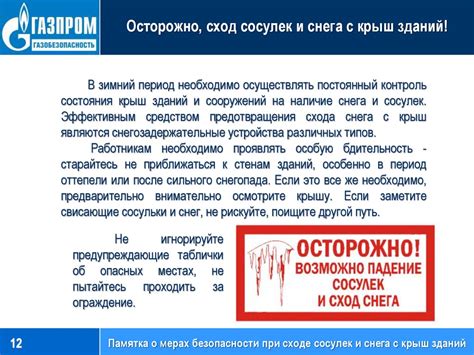 ГАЗПРОМ
ГАЗОБЕЗОПАСНОСТЬ

Осторожно, сход сосулек и снега с крыш зданий!

В зимний период необходимо осуществлять постоянный контроль состояния крыш зданий и сооружений на наличие снега и сосулек. Эффективным средством предотвращения схода снега с крыш являются снегозадержательные устройства различных типов.

Работникам необходимо проявлять особую бдительность - старайтесь не приближаться к стенам зданий, особенно в период оттепели или после сильного снегопада. Если это все же необходимо, предварительно внимательно осмотрите крышу. Если заметите свисающие сосульки и снег, не рискуйте, поищите другой путь.

Не игнорируйте предупреждающие таблички об опасных местах, не пытайтесь проходить за ограждение.

ОСТОРОЖНО!
ВОЗМОЖНО ПАДЕНИЕ СОСУЛЕК И СХОД СНЕГА

12

Памятка о мерах безопасности при сходе сосулек и снега с крыш зданий